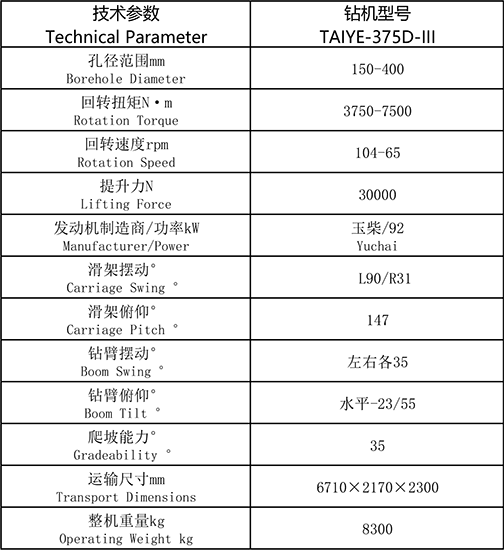 | 技术参数 Technical Parameter | 钻机型号 TAIYE-375D-III |
|---|---|
| 孔径范围mm Borehole Diameter | 150-400 |
| 回转扭矩N·m Rotation Torque | 3750-7500 |
| 回转速度rpm Rotation Speed | 104-65 |
| 提升力N Lifting Force | 30000 |
| 发动机制造商/功率kW Manufacturer/Power | 玉柴/92 Yuchai |
| 滑架摆动° Carriage Swing ° | L90/R31 |
| 滑架俯仰° Carriage Pitch ° | 147 |
| 钻臂摆动° Boom Swing ° | 左右各35 |
| 钻臂俯仰° Boom Tilt ° | 水平-23/55 |
| 爬坡能力° Gradeability ° | 35 |
| 运输尺寸mm Transport Dimensions | 6710×2170×2300 |
| 整机重量kg Operating Weight kg | 8300 |